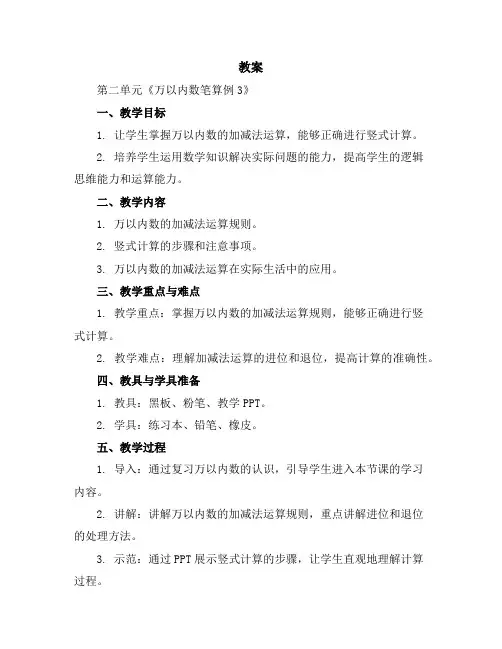 教案

第二单元《万以内数笔算例 3》

一、教学目标

1. 让学生掌握万以内数的加减法运算，能够正确进行竖式计算。

2. 培养学生运用数学知识解决实际问题的能力，提高学生的逻辑思维能力和运算能力。

二、教学内容

1. 万以内数的加减法运算规则。

2. 竖式计算的步骤和注意事项。

3. 万以内数的加减法运算在实际生活中的应用。

三、教学重点与难点

1. 教学重点：掌握万以内数的加减法运算规则，能够正确进行竖式计算。

2. 教学难点：理解加减法运算的进位和退位，提高计算的准确性。

四、教具与学具准备

1. 教具：黑板、粉笔、教学 PPT。

2. 学具：练习本、铅笔、橡皮。

五、教学过程

1. 导入：通过复习万以内数的认识，引导学生进入本节课的学习内容。

2. 讲解：讲解万以内数的加减法运算规则，重点讲解进位和退位的处理方法。

3. 示范：通过 PPT 展示竖式计算的步骤，让学生直观地理解计算过程。